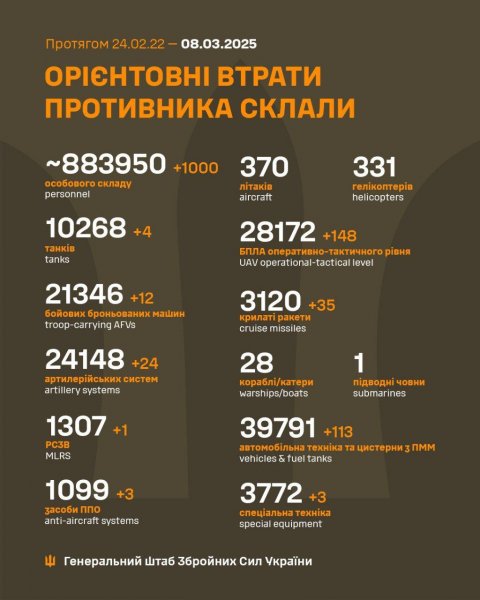 Протягом 24.02.22 — 08.03.2025

ОРІЄНТОВНІ ВТРАТИ ПРОТИВНИКА СКЛАЛИ

~883950 +1000
особового складу
personnel

10268 +4
танків
tanks

21346 +12
бойових броньованих машин
troop-carrying AFVs

24148 +24
артилерійських систем
artillery systems

1307 +1
РСЗВ
MLRS

1099 +3
засоби ППО
anti-aircraft systems

370
літаків
aircraft

331
гелікоптерів
helicopters

28172 +148
БПЛА оперативно-тактичного рівня
UAV operational-tactical level

3120 +35
крилаті ракети
cruise missiles

28
кораблі/катери
warships/boats

1
підводні човни
submarines

39791 +113
автомобільна техніка та цистерни з ПММ
vehicles & fuel tanks

3772 +3
спеціальна техніка
special equipment

Генеральний Штаб Збройних Сил України